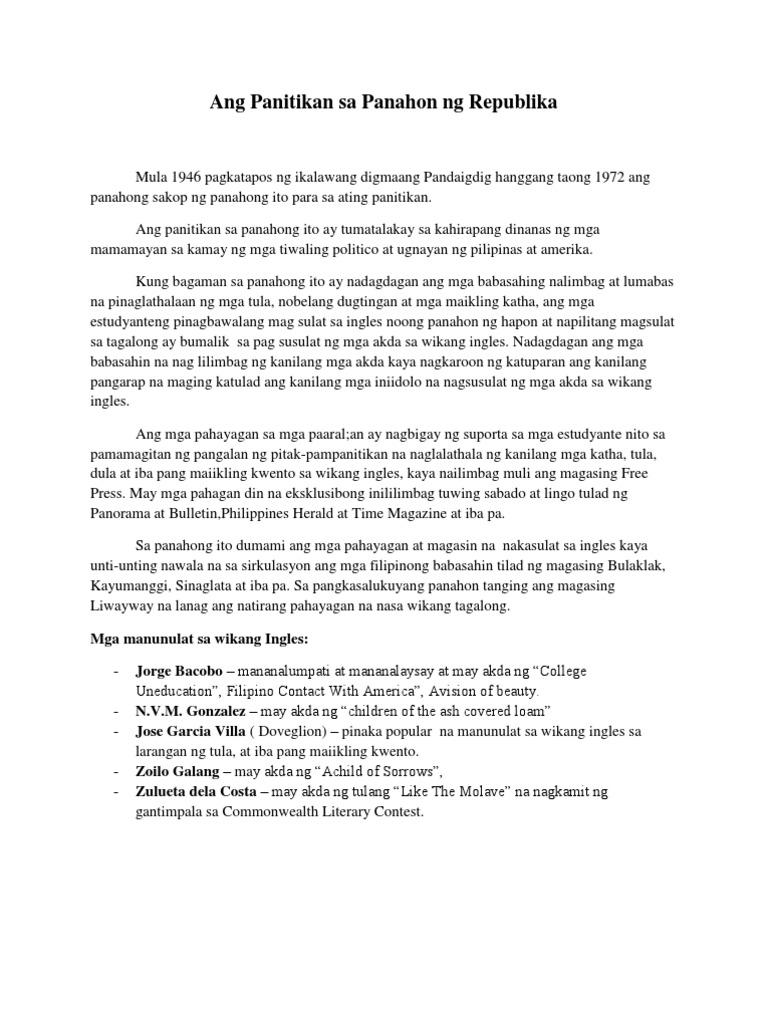 Ang Panitikan sa Panahon ng Republika

Mula 1946 pagkatapos ng ikalawang digmaang Pandaigdig hanggang taong 1972 ang panahong sakop ng panahong ito para sa ating panitikan.

Ang panitikan sa panahong ito ay tumatalakay sa kahirapang dinanas ng mga mamamayan sa kamay ng mga tiwaling politico at ugnayan ng pilipinas at amerika.

Kung bagaman sa panahong ito ay nadagdagan ang mga babasahing nalimbag at lumabas na pinaglathalaan ng mga tula, nobelang dugtingan at mga maikling katha, ang mga estudyanteng pinagbawalang mag sulat sa ingles noong panahon ng hapon at napilitang magsulat sa tagalong ay bumalik sa pag susulat ng mga akda sa wikang ingles. Nadagdagan ang mga babasahin na nag lilimbag ng kanilang mga akda kaya nagkaroon ng katuparan ang kanilang pangarap na maging katulad ang kanilang mga iniidolo na nagsusulat ng mga akda sa wikang ingles.

Ang mga pahayagan sa mga paaral;an ay nagbigay ng suporta sa mga estudyante nito sa pamamagitan ng pangalan ng pitak-pampanitikan na naglalathala ng kanilang mga katha, tula, dula at iba pang maiikling kwento sa wikang ingles, kaya nailimbag muli ang magasing Free Press. May mga pahagan din na eksklusibong inililimbag tuwing sabado at lingo tulad ng Panorama at Bulletin,Philippines Herald at Time Magazine at iba pa.

Sa panahong ito dumami ang mga pahayagan at magasin na nakasulat sa ingles kaya unti-unting nawala na sa sirkulasyon ang mga filipinong babasahin tilad ng magasing Bulaklak, Kayumanggi, Sinaglata at iba pa. Sa pangkasalukuyang panahon tanging ang magasing Liwayway na lanag ang natirang pahayagan na nasa wikang tagalong.

Mga manunulat sa wikang Ingles:

- Jorge Bacobo – mananalumpati at mananalaysay at may akda ng “College Uneducation”, Filipino Contact With America”, Avision of beauty.
- N.V.M. Gonzalez – may akda ng “children of the ash covered loam”
- Jose Garcia Villa ( Doveglion) – pinaka popular na manunulat sa wikang ingles sa larangan ng tula, at iba pang maiikling kwento.
- Zoilo Galang – may akda ng “Achild of Sorrows”,
- Zulueta dela Costa – may akda ng tulang “Like The Molave” na nagkamit ng gantimpala sa Commonwealth Literary Contest.